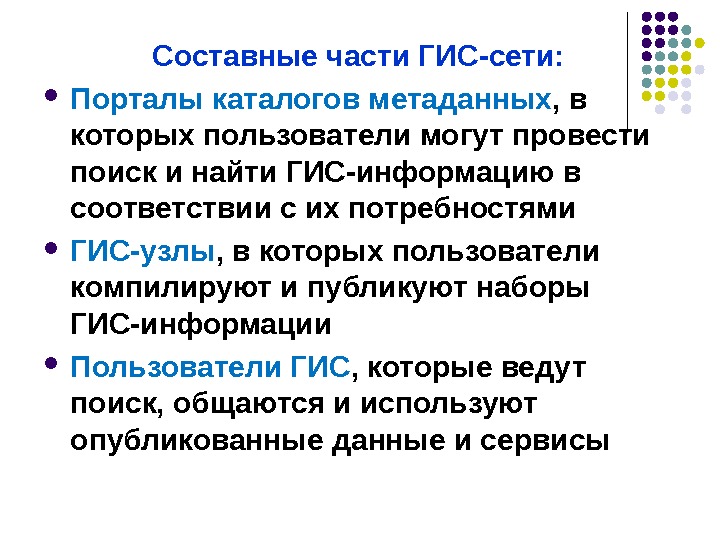 Составные части ГИС-сети:

• Порталы каталогов метаданных, в которых пользователи могут провести поиск и найти ГИС-информацию в соответствии с их потребностями
• ГИС-узлы, в которых пользователи компилируют и публикуют наборы ГИС-информации
• Пользователи ГИС, которые ведут поиск, общаются и используют опубликованные данные и сервисы